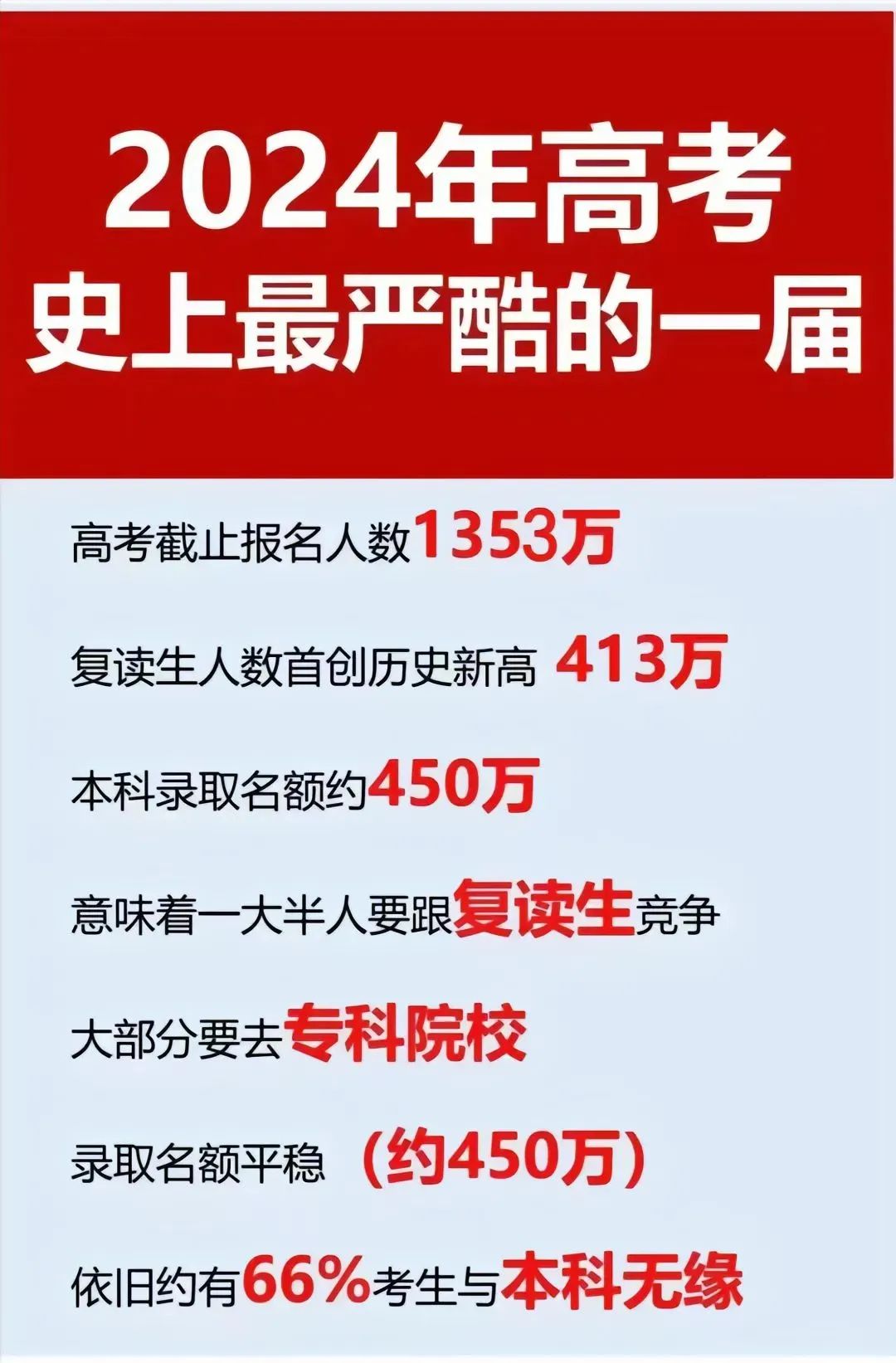 2024年高考
史上最严酷的一届

高考截止报名人数1353万

复读生人数首创历史新高 413万

本科录取名额约450万

意味着一大半人要跟复读生竞争

大部分要去专科院校

录取名额平稳 （约450万）

依旧约有66%考生与本科无缘